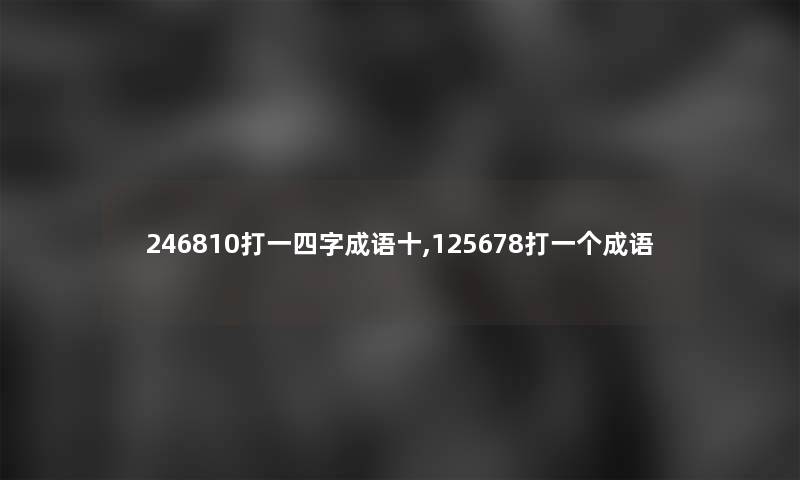 246810打一四字成语十,125678打一个成语